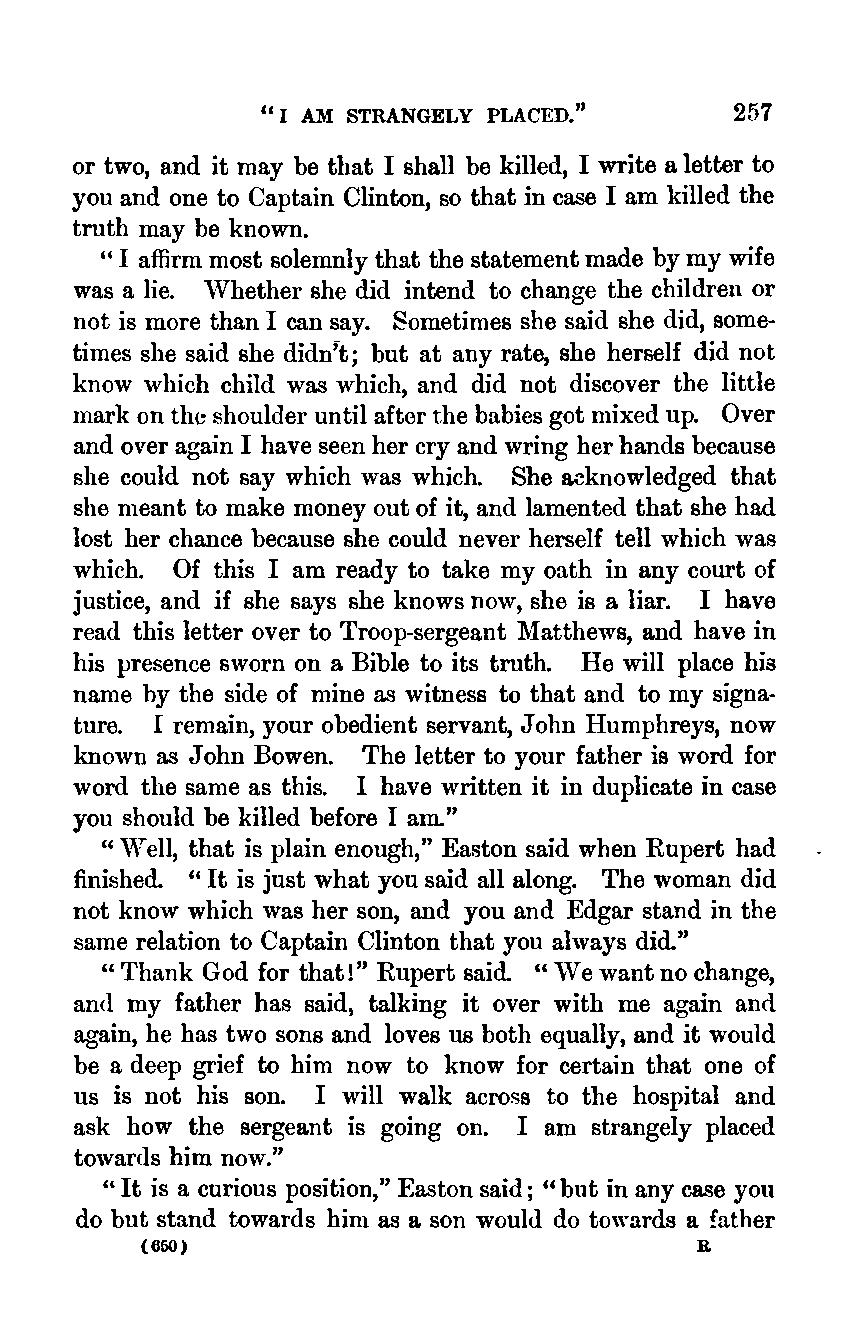 "I AM STRANGELY PLACED." 257

or two, and it may be that I shall be killed, I write a letter to you and one to Captain Clinton, so that in case I am killed the truth may be known.

"I affirm most solemnly that the statement made by my wife was a lie. Whether she did intend to change the children or not is more than I can say. Sometimes she said she did, sometimes she said she didn't; but at any rate, she herself did not know which child was which, and did not discover the little mark on the shoulder until after the babies got mixed up. Over and over again I have seen her cry and wring her hands because she could not say which was which. She acknowledged that she meant to make money out of it, and lamented that she had lost her chance because she could never herself tell which was which. Of this I am ready to take my oath in any court of justice, and if she says she knows now, she is a liar. I have read this letter over to Troop-sergeant Matthews, and have in his presence sworn on a Bible to its truth. He will place his name by the side of mine as witness to that and to my signature. I remain, your obedient servant, John Humphreys, now known as John Bowen. The letter to your father is word for word the same as this. I have written it in duplicate in case you should be killed before I am."

"Well, that is plain enough," Easton said when Rupert had finished. "It is just what you said all along. The woman did not know which was her son, and you and Edgar stand in the same relation to Captain Clinton that you always did."

"Thank God for that!" Rupert said. "We want no change, and my father has said, talking it over with me again and again, he has two sons and loves us both equally, and it would be a deep grief to him now to know for certain that one of us is not his son. I will walk across to the hospital and ask how the sergeant is going on. I am strangely placed towards him now."

"It is a curious position," Easton said; "but in any case you do but stand towards him as a son would do towards a father

(650) R